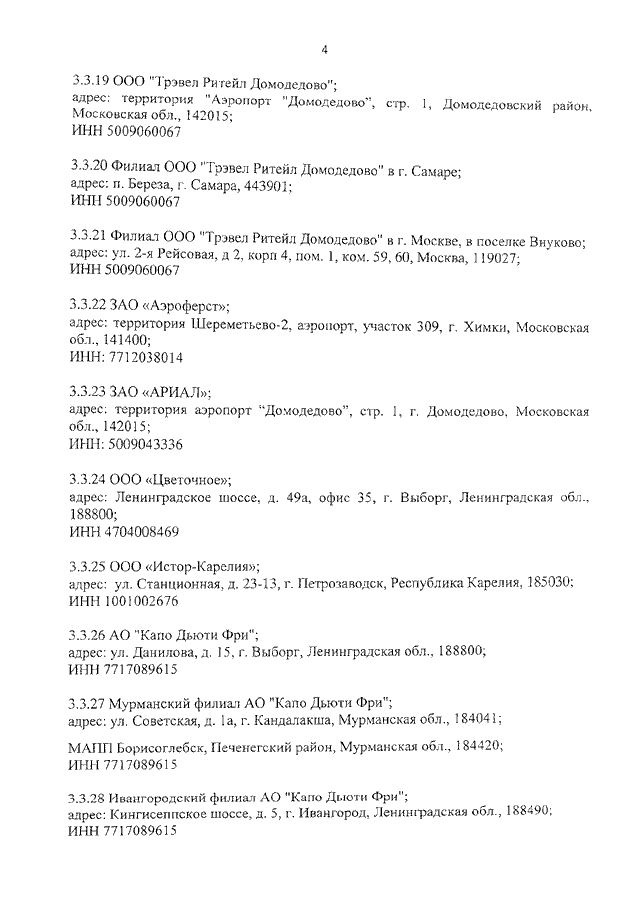 4

3.3.19 ООО "Трэвел Ритейл Домодедово";
адрес: территория "Аэропорт "Домодедово", стр. 1, Домодедовский район, Московская обл., 142015;
ИНН 5009060067

3.3.20 Филиал ООО "Трэвел Ритейл Домодедово" в г. Самаре;
адрес: п. Береза, г. Самара, 443901;
ИНН 5009060067

3.3.21 Филиал ООО "Трэвел Ритейл Домодедово" в г. Москве, в поселке Внуково;
адрес: ул. 2-я Рейсовая, д 2, корп 4, пом. 1, ком. 59, 60, Москва, 119027;
ИНН 5009060067

3.3.22 ЗАО «Аэроферст»;
адрес: территория Шереметьево-2, аэропорт, участок 309, г. Химки, Московская обл., 141400;
ИНН: 7712038014

3.3.23 ЗАО «АРИАЛ»;
адрес: территория аэропорт "Домодедово", стр. 1, г. Домодедово, Московская обл., 142015;
ИНН: 5009043336

3.3.24 ООО «Цветочное»;
адрес: Ленинградское шоссе, д. 49а, офис 35, г. Выборг, Ленинградская обл., 188800;
ИНН 4704008469

3.3.25 ООО «Истор-Карелия»;
адрес: ул. Станционная, д. 23-13, г. Петрозаводск, Республика Карелия, 185030;
ИНН 1001002676

3.3.26 АО "Капо Дьюти Фри";
адрес: ул. Данилова, д. 15, г. Выборг, Ленинградская обл., 188800;
ИНН 7717089615

3.3.27 Мурманский филиал АО "Капо Дьюти Фри";
адрес: ул. Советская, д. 1а, г. Кандалакша, Мурманская обл., 184041;

МАПП Борисоглебск, Печенегский район, Мурманская обл., 184420;
ИНН 7717089615

3.3.28 Ивангородский филиал АО "Капо Дьюти Фри";
адрес: Кингисеппское шоссе, д. 5, г. Ивангород, Ленинградская обл., 188490;
ИНН 7717089615